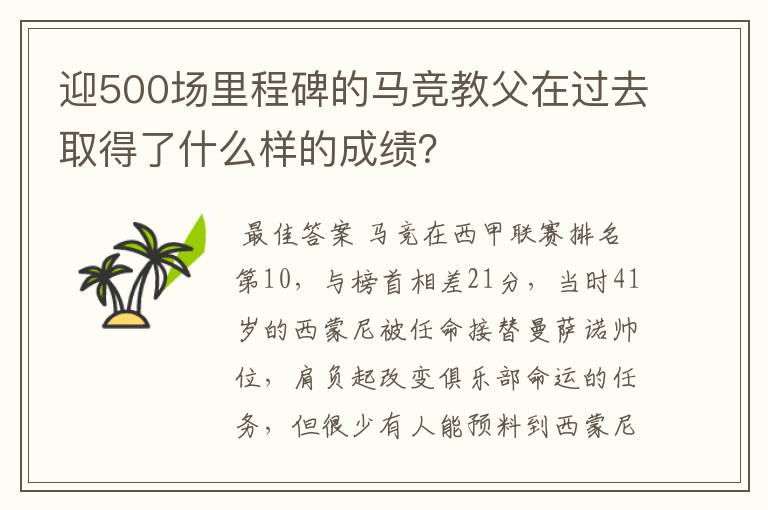 迎500场里程碑的马竞教父在过去取得了什么样的成绩?

最佳答案 马竞在西甲联赛排名第10，与榜首相差21分，当时41岁的西蒙尼被任命接替曼萨诺帅位，肩负起改变俱乐部命运的任务，但很少有人能预料到西蒙尼